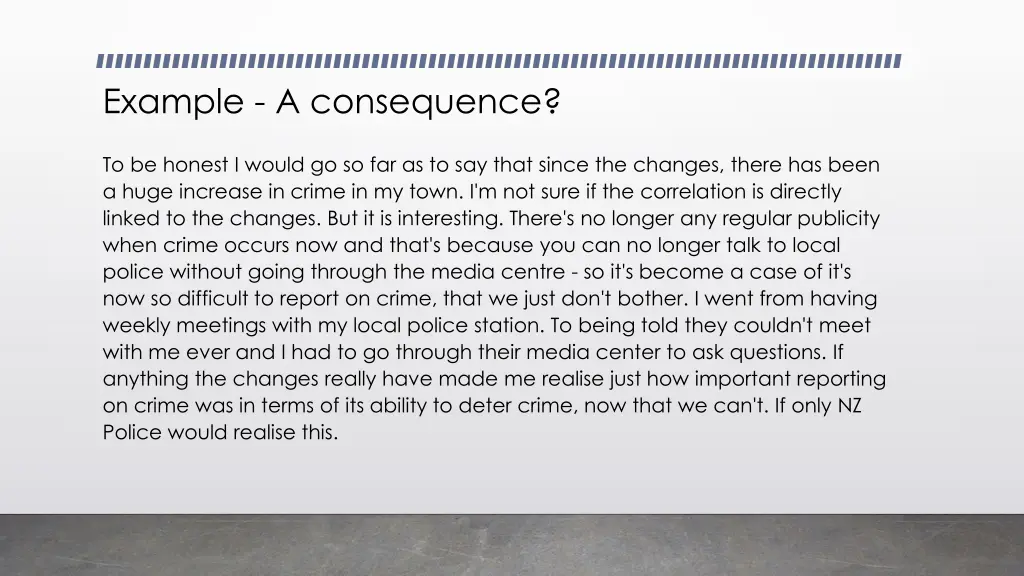 Example - A consequence?

To be honest I would go so far as to say that since the changes, there has been a huge increase in crime in my town. I'm not sure if the correlation is directly linked to the changes. But it is interesting. There's no longer any regular publicity when crime occurs now and that's because you can no longer talk to local police without going through the media centre - so it's become a case of it's now so difficult to report on crime, that we just don't bother. I went from having weekly meetings with my local police station. To being told they couldn't meet with me ever and I had to go through their media center to ask questions. If anything the changes really have made me realise just how important reporting on crime was in terms of its ability to deter crime, now that we can't. If only NZ Police would realise this.